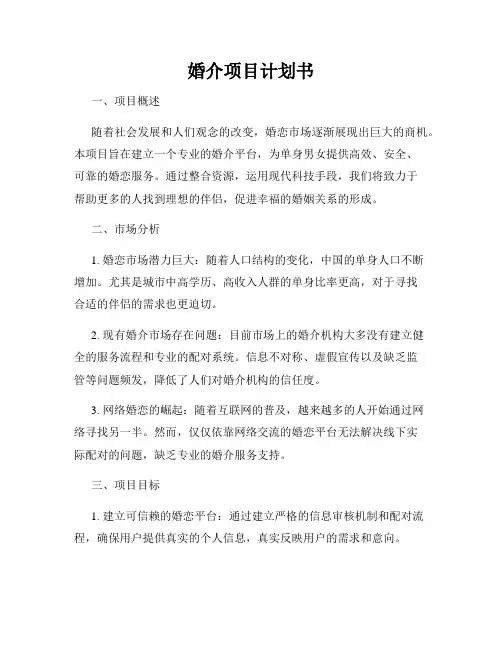 婚介项目计划书

一、项目概述

随着社会发展和人们观念的改变，婚恋市场逐渐展现出巨大的商机。本项目旨在建立一个专业的婚介平台，为单身男女提供高效、安全、可靠的婚恋服务。通过整合资源，运用现代科技手段，我们将致力于帮助更多的人找到理想的伴侣，促进幸福的婚姻关系的形成。

二、市场分析

1. 婚恋市场潜力巨大：随着人口结构的变化，中国的单身人口不断增加。尤其是城市中高学历、高收入人群的单身比率更高，对于寻找合适的伴侣的需求也更迫切。

2. 现有婚介市场存在问题：目前市场上的婚介机构大多没有建立健全的服务流程和专业的配对系统。信息不对称、虚假宣传以及缺乏监管等问题频发，降低了人们对婚介机构的信任度。

3. 网络婚恋的崛起：随着互联网的普及，越来越多的人开始通过网络寻找另一半。然而，仅仅依靠网络交流的婚恋平台无法解决线下实际配对的问题，缺乏专业的婚介服务支持。

三、项目目标

1. 建立可信赖的婚恋平台：通过建立严格的信息审核机制和配对流程，确保用户提供真实的个人信息，真实反映用户的需求和意向。